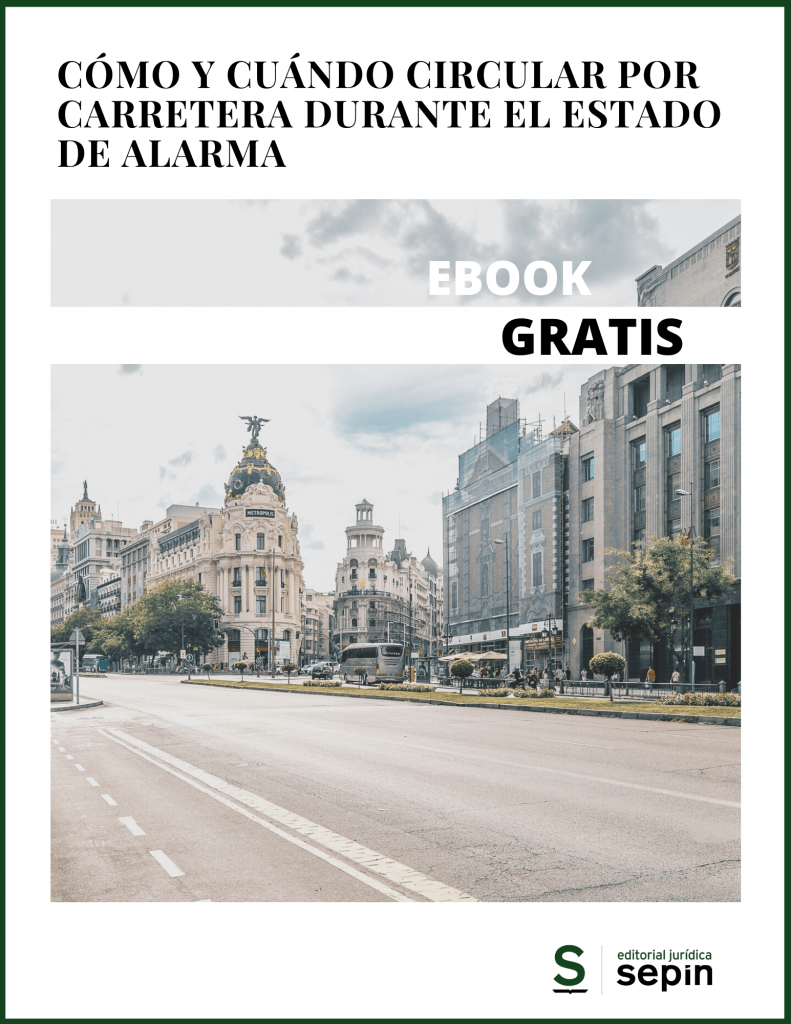 CÓMO Y CUÁNDO CIRCULAR POR CARRETERA DURANTE EL ESTADO DE ALARMA

EBOOK
GRATIS

METROPOLIS

S
editorial jurídica
sepin